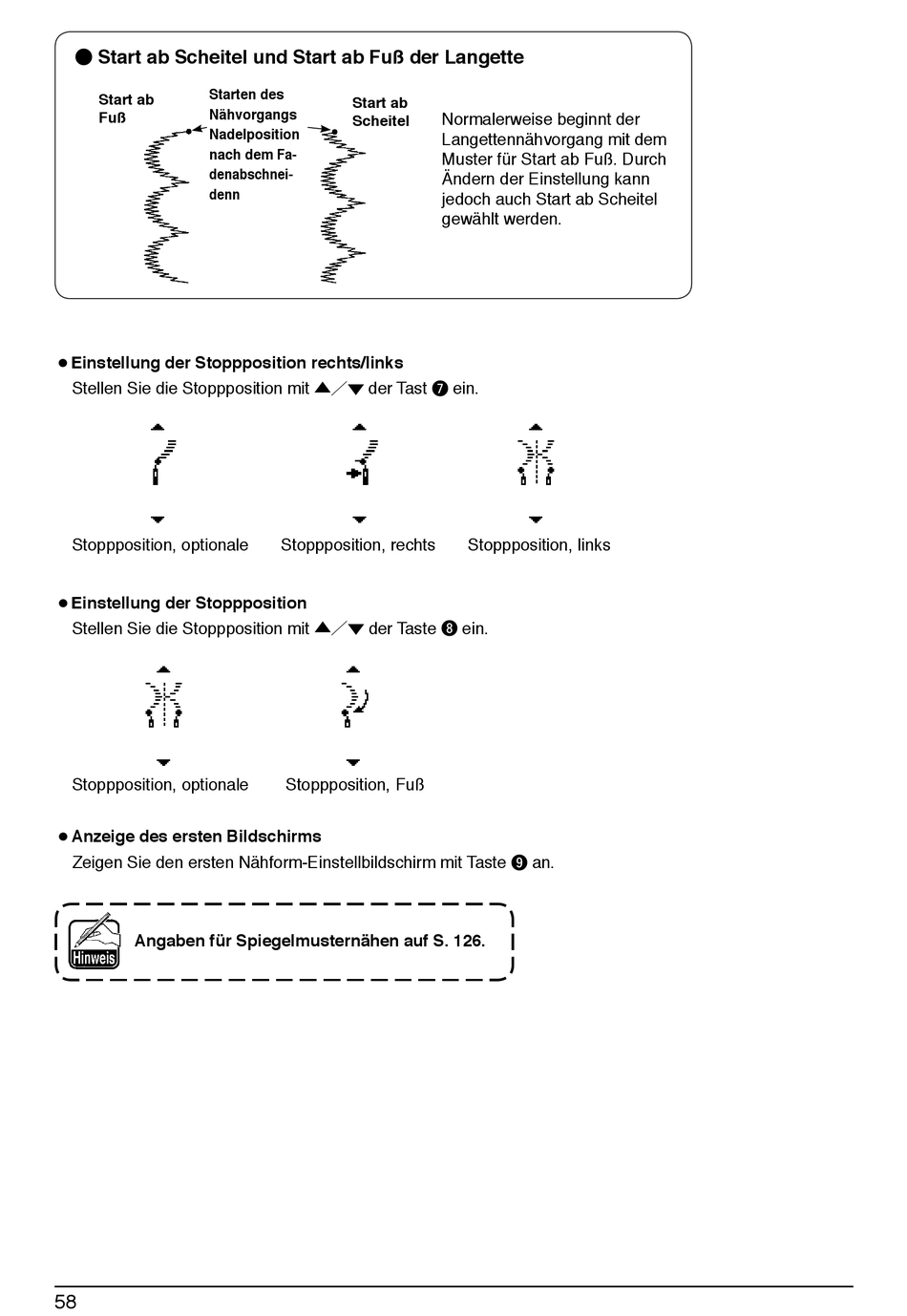 ● Start ab Scheitel und Start ab Fuß der Langette

Start ab Fuß

Starten des Nähvorgangs Nadelposition nach dem Fadenabschneidenn

Start ab Scheitel

Normalerweise beginnt der Langettennähvorgang mit dem Muster für Start ab Fuß. Durch Ändern der Einstellung kann jedoch auch Start ab Scheitel gewählt werden.

● Einstellung der Stoppposition rechts/links
Stellen Sie die Stoppposition mit ▲/▼ der Tast ❼ ein.

Stoppposition, optionale Stoppposition, rechts Stoppposition, links

● Einstellung der Stoppposition
Stellen Sie die Stoppposition mit ▲/▼ der Taste ❽ ein.

Stoppposition, optionale Stoppposition, Fuß

● Anzeige des ersten Bildschirms
Zeigen Sie den ersten Nähform-Einstellbildschirm mit Taste ❾ an.

Hinweis

Angaben für Spiegelmusternähen auf S. 126.

58